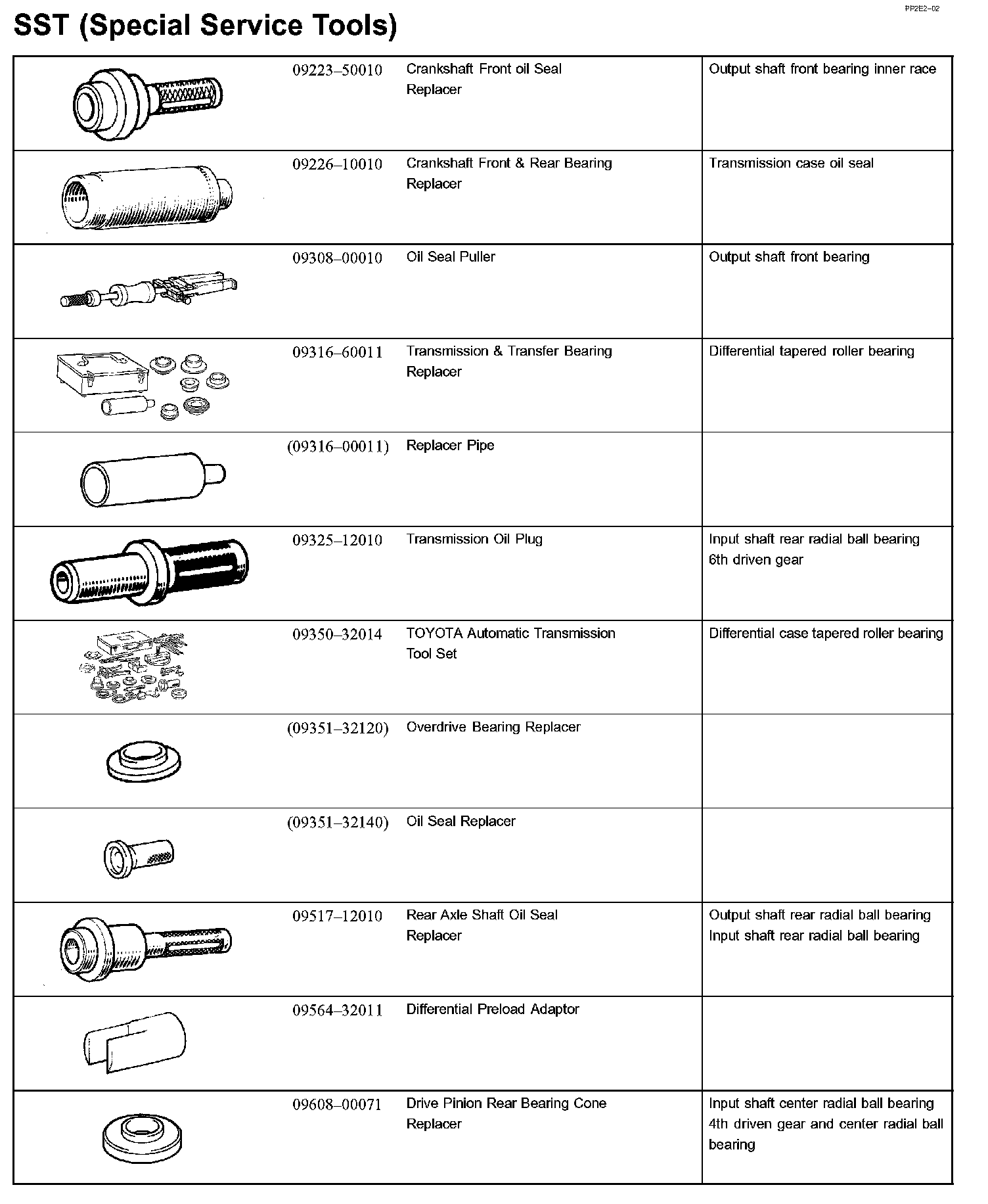 PP2E2–02

SST (Special Service Tools)

| | | | |
|---|---|---|---|
| | 09223–50010 | Crankshaft Front oil Seal Replacer | Output shaft front bearing inner race |
| | 09226–10010 | Crankshaft Front & Rear Bearing Replacer | Transmission case oil seal |
| | 09308–00010 | Oil Seal Puller | Output shaft front bearing |
| | 09316–60011 | Transmission & Transfer Bearing Replacer | Differential tapered roller bearing |
| | (09316–00011) | Replacer Pipe | |
| | 09325–12010 | Transmission Oil Plug | Input shaft rear radial ball bearing 6th driven gear |
| | 09350–32014 | TOYOTA Automatic Transmission Tool Set | Differential case tapered roller bearing |
| | (09351–32120) | Overdrive Bearing Replacer | |
| | (09351–32140) | Oil Seal Replacer | |
| | 09517–12010 | Rear Axle Shaft Oil Seal Replacer | Output shaft rear radial ball bearing Input shaft rear radial ball bearing |
| | 09564–32011 | Differential Preload Adaptor | |
| | 09608–00071 | Drive Pinion Rear Bearing Cone Replacer | Input shaft center radial ball bearing 4th driven gear and center radial ball bearing |